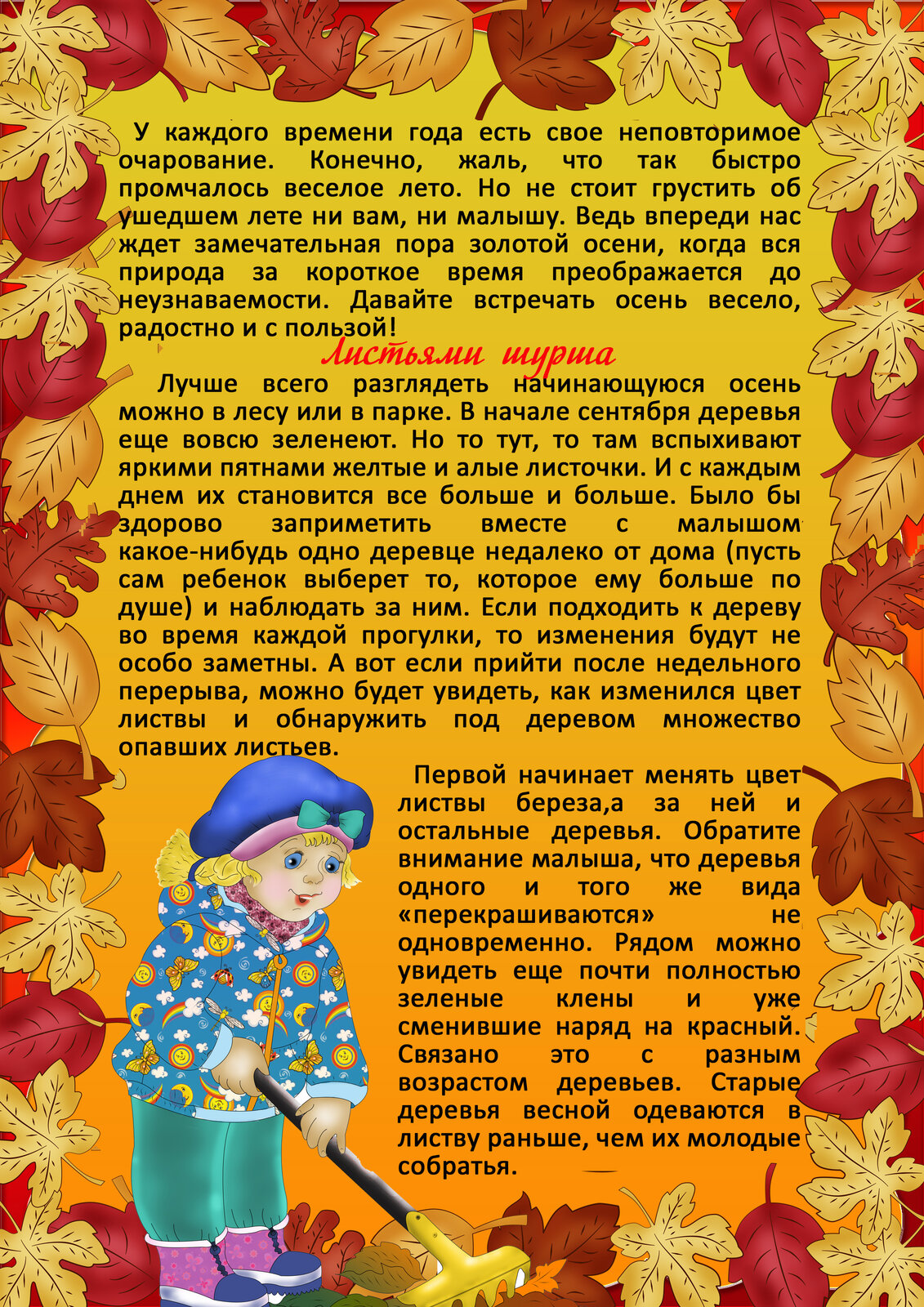 У каждого времени года есть свое неповторимое очарование. Конечно, жаль, что так быстро промчалось веселое лето. Но не стоит грустить об ушедшем лете ни вам, ни малышу. Ведь впереди нас ждет замечательная пора золотой осени, когда вся природа за короткое время преображается до неузнаваемости. Давайте встречать осень весело, радостно и с пользой!

Листьями шурша

Лучше всего разглядеть начинающуюся осень можно в лесу или в парке. В начале сентября деревья еще вовсю зеленеют. Но то тут, то там вспыхивают яркими пятнами желтые и алые листочки. И с каждым днем их становится все больше и больше. Было бы здорово заприметить вместе с малышом какое-нибудь одно деревце недалеко от дома (пусть сам ребенок выберет то, которое ему больше по душе) и наблюдать за ним. Если подходить к дереву во время каждой прогулки, то изменения будут не особо заметны. А вот если прийти после недельного перерыва, можно будет увидеть, как изменился цвет листвы и обнаружить под деревом множество опавших листьев.

Первой начинает менять цвет листвы береза,а за ней и остальные деревья. Обратите внимание малыша, что деревья одного и того же вида «перекрашиваются» не одновременно. Рядом можно увидеть еще почти полностью зеленые клены и уже сменившие наряд на красный. Связано это с разным возрастом деревьев. Старые деревья весной одеваются в листву раньше, чем их молодые собратья.